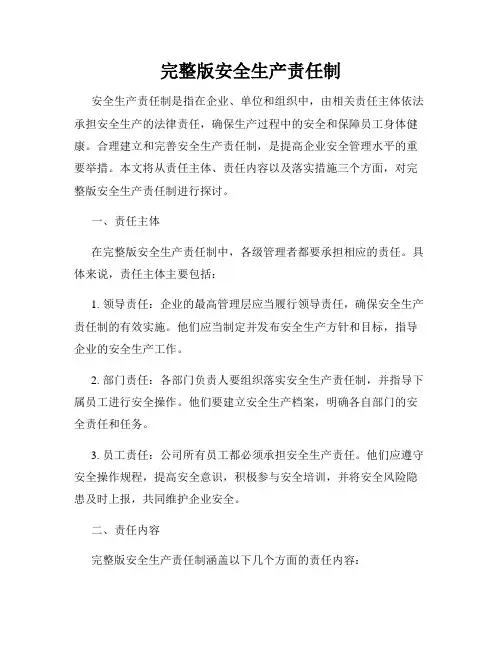 完整版安全生产责任制

安全生产责任制是指在企业、单位和组织中，由相关责任主体依法承担安全生产的法律责任，确保生产过程中的安全和保障员工身体健康。合理建立和完善安全生产责任制，是提高企业安全管理水平的重要举措。本文将从责任主体、责任内容以及落实措施三个方面，对完整版安全生产责任制进行探讨。

一、责任主体

在完整版安全生产责任制中，各级管理者都要承担相应的责任。具体来说，责任主体主要包括：

1. 领导责任：企业的最高管理层应当履行领导责任，确保安全生产责任制的有效实施。他们应当制定并发布安全生产方针和目标，指导企业的安全生产工作。

2. 部门责任：各部门负责人要组织落实安全生产责任制，并指导下属员工进行安全操作。他们要建立安全生产档案，明确各自部门的安全责任和任务。

3. 员工责任：公司所有员工都必须承担安全生产责任。他们应遵守安全操作规程，提高安全意识，积极参与安全培训，并将安全风险隐患及时上报，共同维护企业安全。

二、责任内容

完整版安全生产责任制涵盖以下几个方面的责任内容：